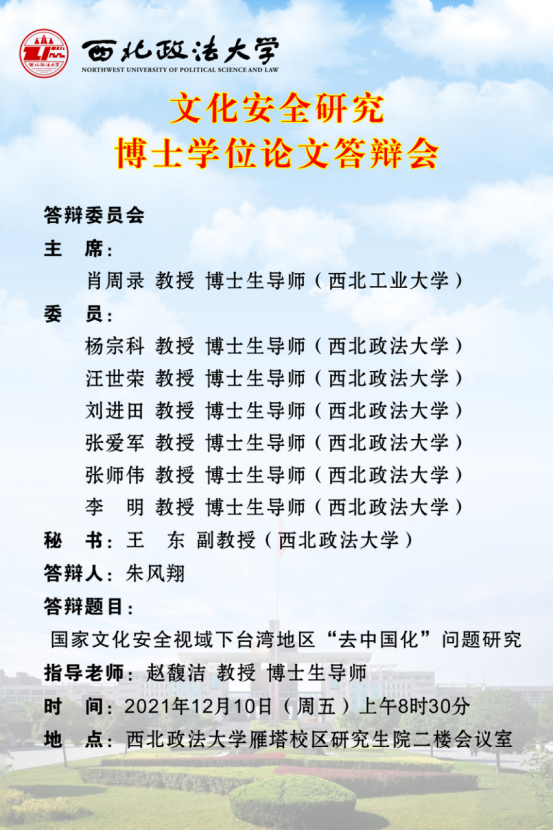 西北政法大学
NORTHWEST UNIVERSITY OF POLITICAL SCIENCE AND LAW

文化安全研究
博士学位论文答辩会

答辩委员会

主　席：

肖周录 教授 博士生导师（西北工业大学）

委　员：

杨宗科 教授 博士生导师（西北政法大学）

汪世荣 教授 博士生导师（西北政法大学）

刘进田 教授 博士生导师（西北政法大学）

张爱军 教授 博士生导师（西北政法大学）

张师伟 教授 博士生导师（西北政法大学）

李　明 教授 博士生导师（西北政法大学）

秘　书：王　东 副教授（西北政法大学）

答辩人：朱风翔

答辩题目：

国家文化安全视域下台湾地区“去中国化”问题研究

指导老师：赵馥洁 教授 博士生导师

时　间：2021年12月10日（周五）上午8时30分

地　点：西北政法大学雁塔校区研究生院二楼会议室